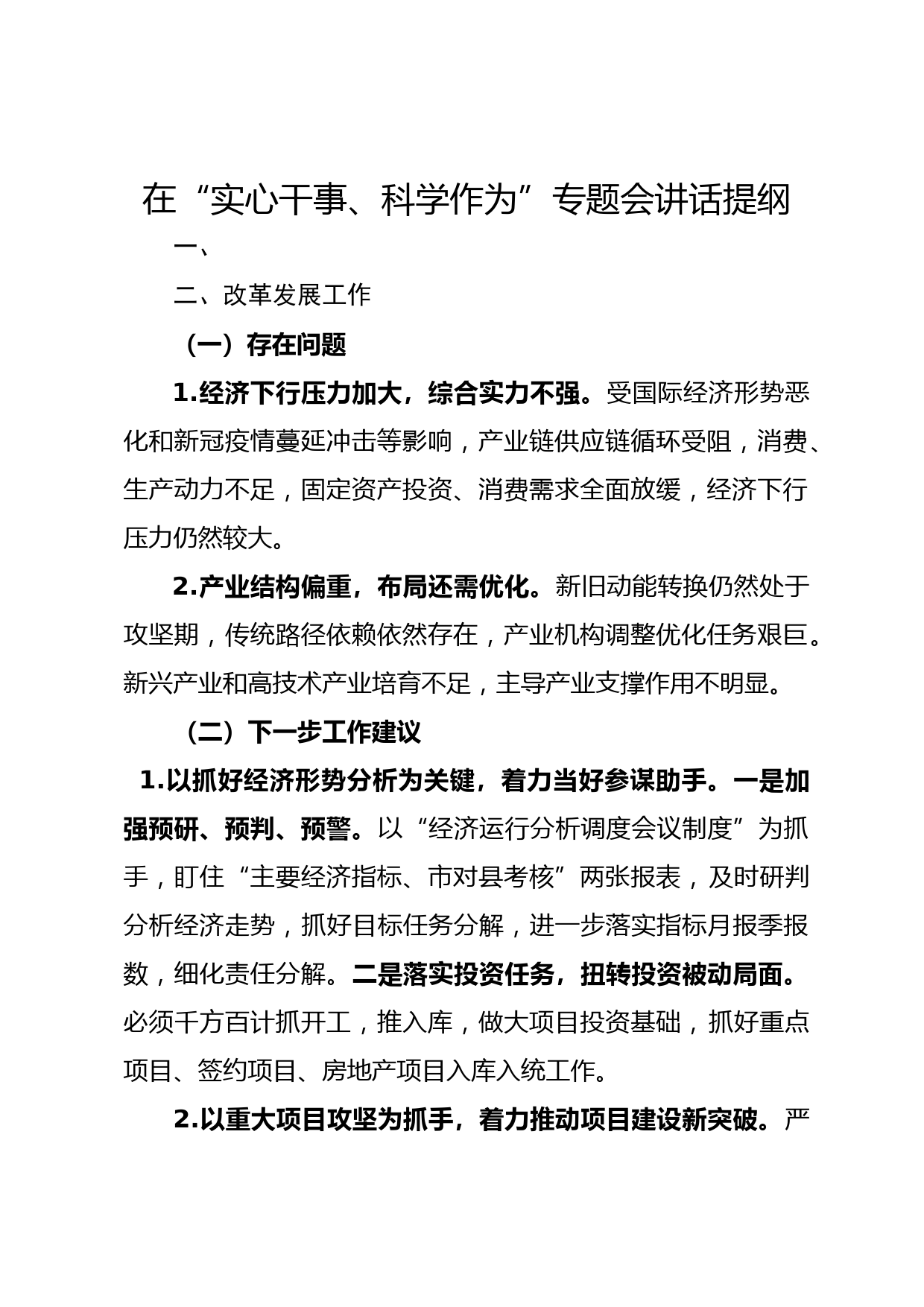 在“实心干事、科学作为”专题会讲话提纲

一、

二、改革发展工作

（一）存在问题

1.经济下行压力加大，综合实力不强。受国际经济形势恶化和新冠疫情蔓延冲击等影响，产业链供应链循环受阻，消费、生产动力不足，固定资产投资、消费需求全面放缓，经济下行压力仍然较大。

2.产业结构偏重，布局还需优化。新旧动能转换仍然处于攻坚期，传统路径依赖依然存在，产业机构调整优化任务艰巨。新兴产业和高技术产业培育不足，主导产业支撑作用不明显。

（二）下一步工作建议

1.以抓好经济形势分析为关键，着力当好参谋助手。一是加强预研、预判、预警。以“经济运行分析调度会议制度”为抓手，盯住“主要经济指标、市对县考核”两张报表，及时研判分析经济走势，抓好目标任务分解，进一步落实指标月报季报数，细化责任分解。二是落实投资任务，扭转投资被动局面。必须千方百计抓开工，推入库，做大项目投资基础，抓好重点项目、签约项目、房地产项目入库入统工作。

2.以重大项目攻坚为抓手，着力推动项目建设新突破。严